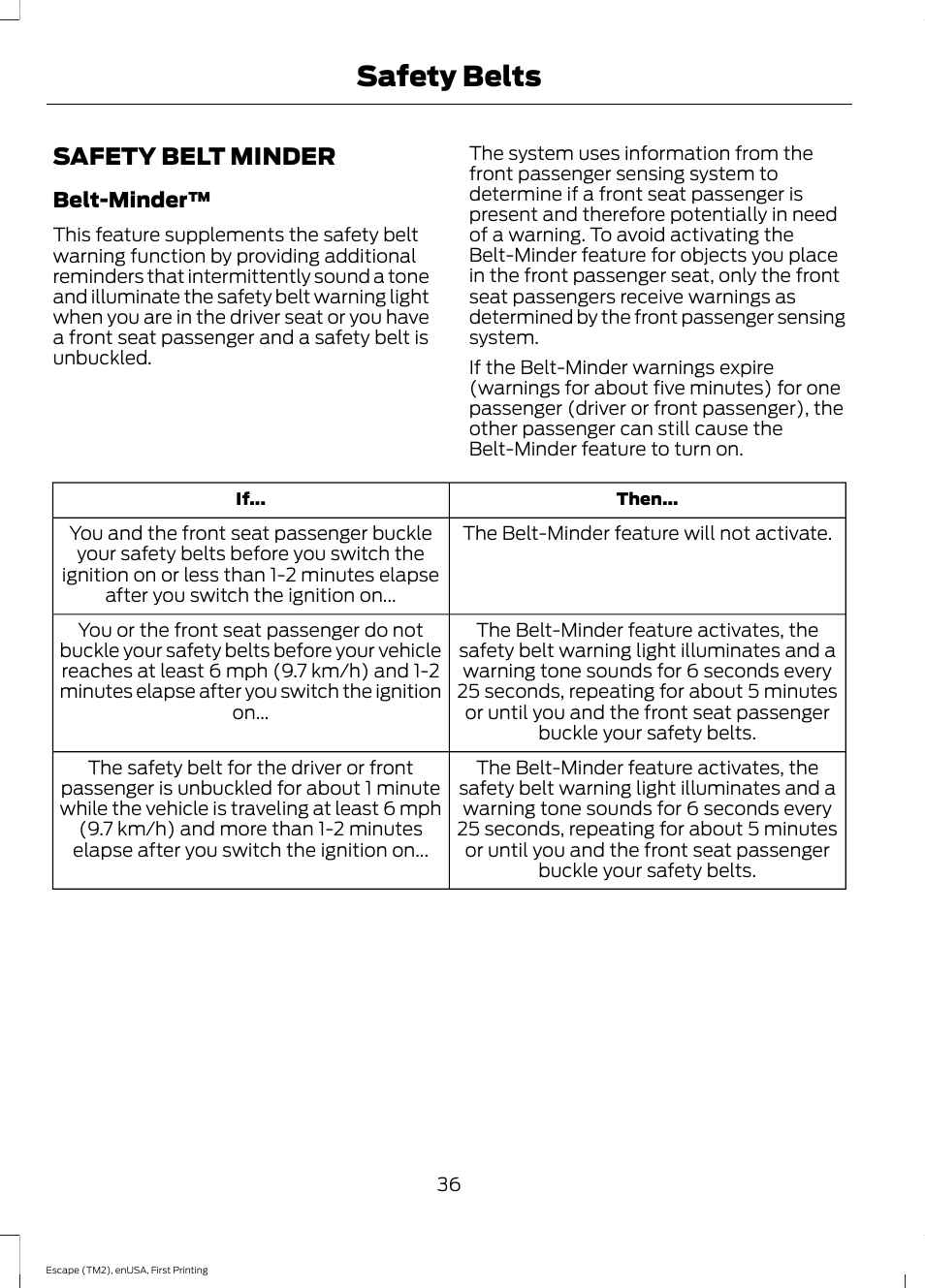 Safety Belts

SAFETY BELT MINDER

Belt-Minder™

This feature supplements the safety belt warning function by providing additional reminders that intermittently sound a tone and illuminate the safety belt warning light when you are in the driver seat or you have a front seat passenger and a safety belt is unbuckled.

The system uses information from the front passenger sensing system to determine if a front seat passenger is present and therefore potentially in need of a warning. To avoid activating the Belt-Minder feature for objects you place in the front passenger seat, only the front seat passengers receive warnings as determined by the front passenger sensing system.

If the Belt-Minder warnings expire (warnings for about five minutes) for one passenger (driver or front passenger), the other passenger can still cause the Belt-Minder feature to turn on.

| If... | Then... |
|---|---|
| You and the front seat passenger buckle your safety belts before you switch the ignition on or less than 1-2 minutes elapse after you switch the ignition on... | The Belt-Minder feature will not activate. |
| You or the front seat passenger do not buckle your safety belts before your vehicle reaches at least 6 mph (9.7 km/h) and 1-2 minutes elapse after you switch the ignition on... | The Belt-Minder feature activates, the safety belt warning light illuminates and a warning tone sounds for 6 seconds every 25 seconds, repeating for about 5 minutes or until you and the front seat passenger buckle your safety belts. |
| The safety belt for the driver or front passenger is unbuckled for about 1 minute while the vehicle is traveling at least 6 mph (9.7 km/h) and more than 1-2 minutes elapse after you switch the ignition on... | The Belt-Minder feature activates, the safety belt warning light illuminates and a warning tone sounds for 6 seconds every 25 seconds, repeating for about 5 minutes or until you and the front seat passenger buckle your safety belts. |

36

Escape (TM2), enUSA, First Printing